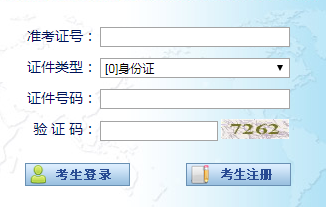 准考证号：

证件类型： [0]身份证

证件号码：

验 证 码： 7262

考生登录 考生注册